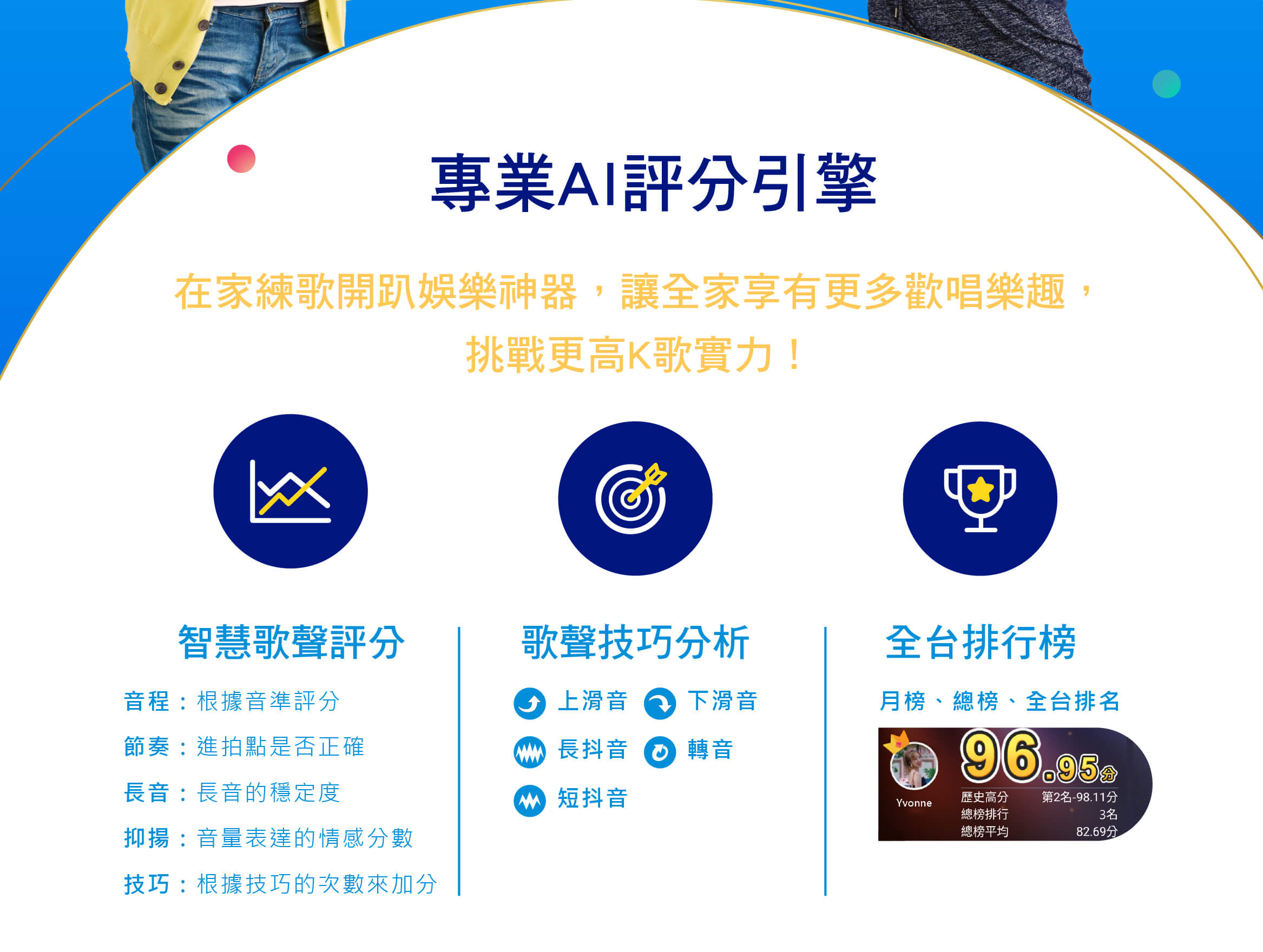 專業AI評分引擎

在家練歌開趴娛樂神器，讓全家享有更多歡唱樂趣，挑戰更高K歌實力！

智慧歌聲評分

音程：根據音準評分

節奏：進拍點是否正確

長音：長音的穩定度

抑揚：音量表達的情感分數

技巧：根據技巧的次數來加分

歌聲技巧分析

上滑音 下滑音

長抖音 轉音

短抖音

全台排行榜

月榜、總榜、全台排名

Yvonne

96.95分

歷史高分 第2名-98.11分

總榜排行 3名

總榜平均 82.69分